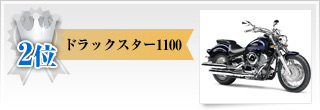 2位

ドラックスター1100